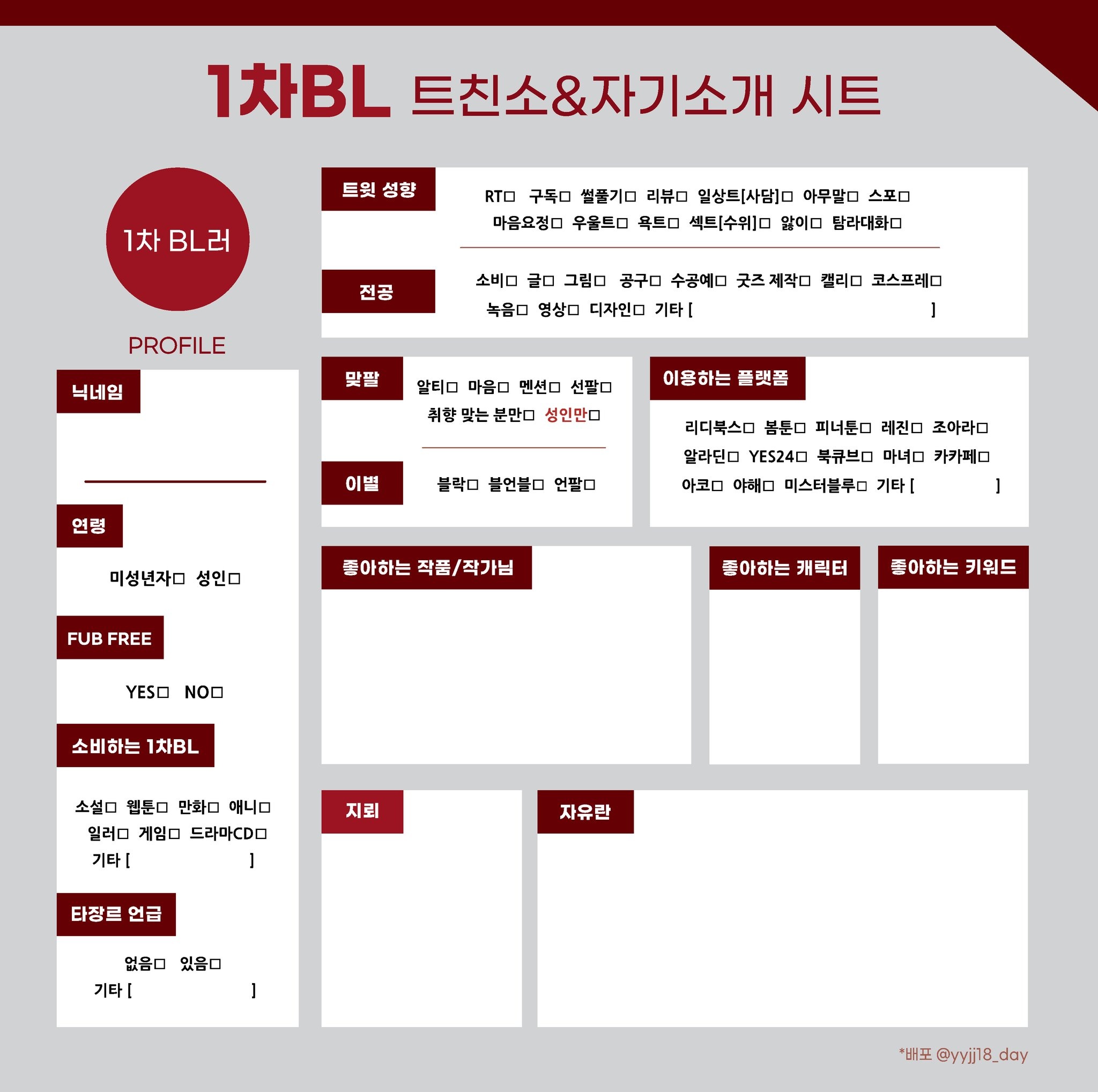 1차BL 트친소&자기소개 시트

1차 BL러

PROFILE

닉네임

연령

미성년자□ 성인□

FUB FREE

YES□ NO□

소비하는 1차BL

소설□ 웹툰□ 만화□ 애니□ 일러□ 게임□ 드라마CD□ 기타 [ ]

타장르 언급

없음□ 있음□ 기타 [ ]

트윗 성향

RT□ 구독□ 썰풀기□ 리뷰□ 일상트[사담]□ 아무말□ 스포□ 마음요정□ 우울트□ 욕트□ 섹트[수위]□ 앓이□ 탐라대화□

전공

소비□ 글□ 그림□ 공구□ 수공예□ 굿즈 제작□ 캘리□ 코스프레□ 녹음□ 영상□ 디자인□ 기타 [ ]

맞팔

알티□ 마음□ 멘션□ 선팔□ 취향 맞는 분만□ 성인만□

이별

블락□ 블언블□ 언팔□

이용하는 플랫폼

리디북스□ 봄툰□ 피너툰□ 레진□ 조아라□ 알라딘□ YES24□ 북큐브□ 마녀□ 카카페□ 아코□ 야해□ 미스터블루□ 기타 [ ]

좋아하는 작품/작가님

좋아하는 캐릭터

좋아하는 키워드

지뢰

자유란

*배포 @yyjj18_day